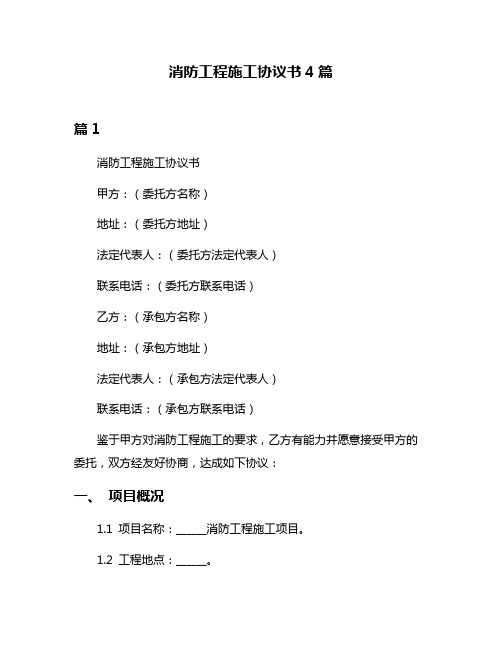 消防工程施工协议书4篇

篇1

消防工程施工协议书

甲方：（委托方名称）

地址：（委托方地址）

法定代表人：（委托方法定代表人）

联系电话：（委托方联系电话）

乙方：（承包方名称）

地址：（承包方地址）

法定代表人：（承包方法定代表人）

联系电话：（承包方联系电话）

鉴于甲方对消防工程施工的要求，乙方有能力并愿意接受甲方的委托，双方经友好协商，达成如下协议：

一、 项目概况

1.1 项目名称：______消防工程施工项目。

1.2 工程地点：______。